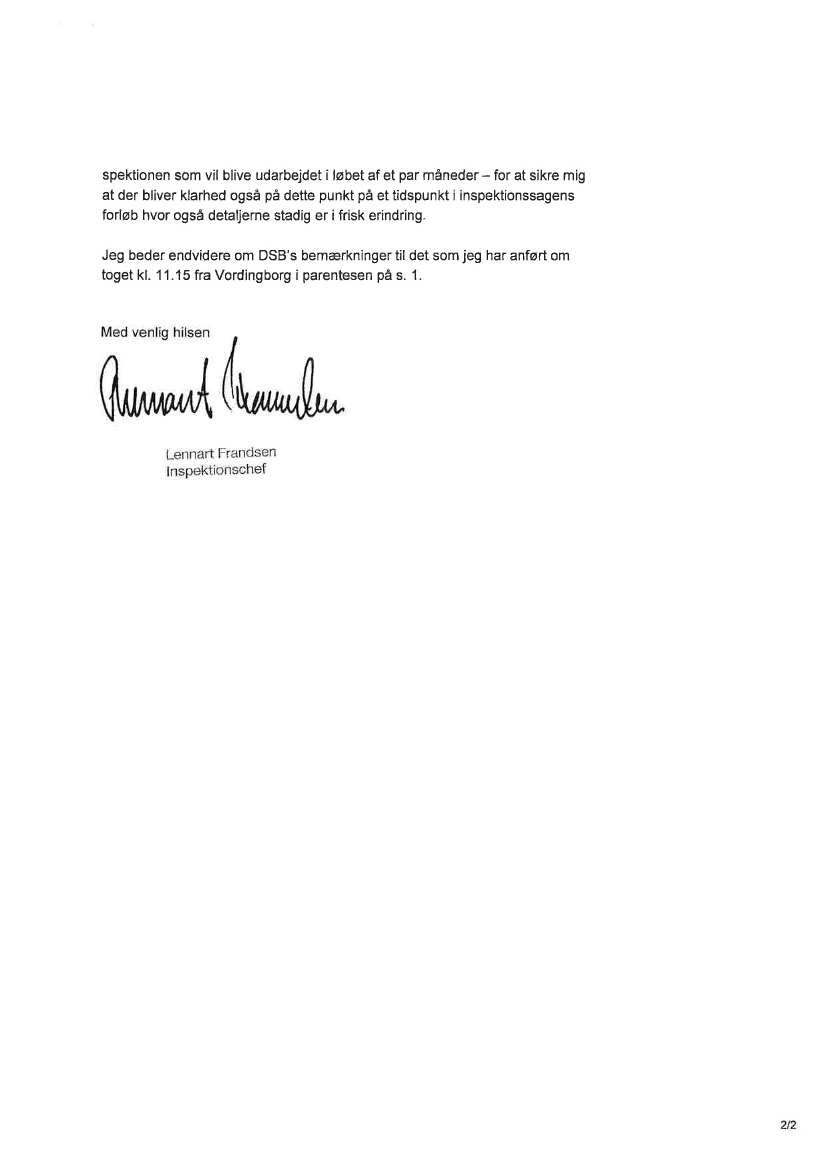 spektionen som vil blive udarbejdet i løbet af et par måneder – for at sikre mig at der bliver klarhed også på dette punkt på et tidspunkt i inspektionssagens forløb hvor også detaljerne stadig er i frisk erindring.

Jeg beder endvidere om DSB's bemærkninger til det som jeg har anført om toget kl. 11.15 fra Vordingborg i parentesen på s. 1.

Med venlig hilsen

Lennart Frandsen

Lennart Frandsen
Inspektionschef

2/2